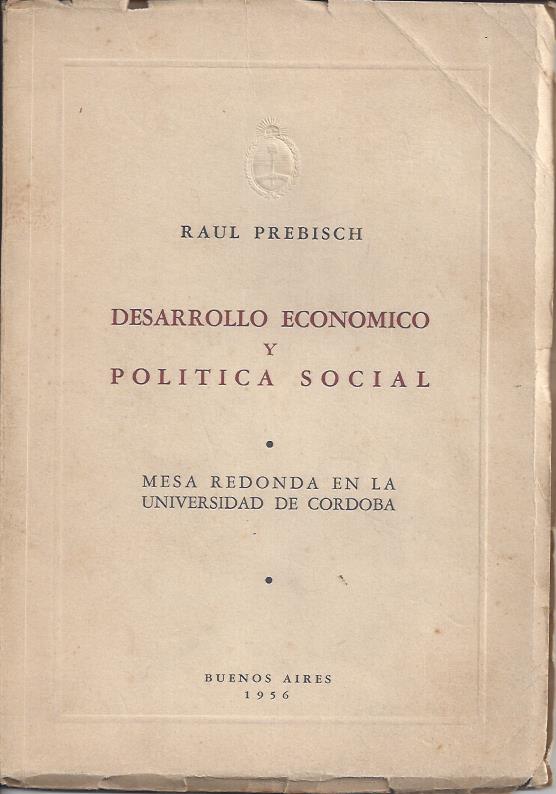 RAUL PREBISCH

DESARROLLO ECONOMICO
Y
POLITICA SOCIAL

•

MESA REDONDA EN LA
UNIVERSIDAD DE CORDOBA

•

BUENOS AIRES
1956